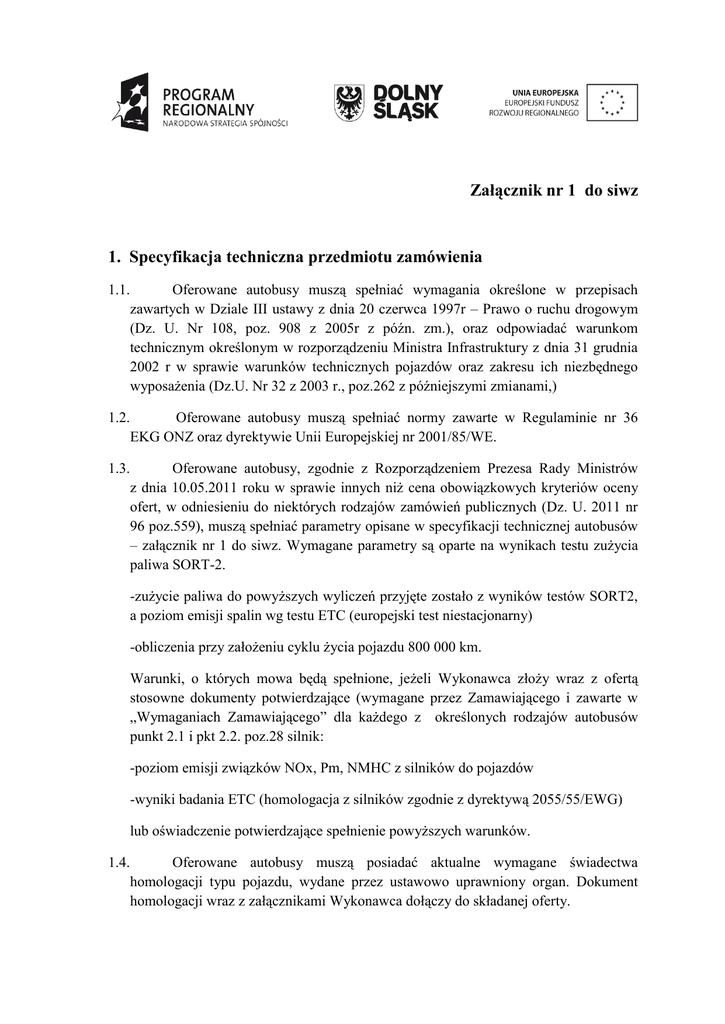 PROGRAM REGIONALNY
NARODOWA STRATEGIA SPÓJNOŚCI

DOLNY ŚLĄSK

UNIA EUROPEJSKA
EUROPEJSKI FUNDUSZ ROZWOJU REGIONALNEGO

Załącznik nr 1 do siwz

1. Specyfikacja techniczna przedmiotu zamówienia

1.1. Oferowane autobusy muszą spełniać wymagania określone w przepisach zawartych w Dziale III ustawy z dnia 20 czerwca 1997r – Prawo o ruchu drogowym (Dz. U. Nr 108, poz. 908 z 2005r z późn. zm.), oraz odpowiadać warunkom technicznym określonym w rozporządzeniu Ministra Infrastruktury z dnia 31 grudnia 2002 r w sprawie warunków technicznych pojazdów oraz zakresu ich niezbędnego wyposażenia (Dz.U. Nr 32 z 2003 r., poz.262 z późniejszymi zmianami,)

1.2. Oferowane autobusy muszą spełniać normy zawarte w Regulaminie nr 36 EKG ONZ oraz dyrektywie Unii Europejskiej nr 2001/85/WE.

1.3. Oferowane autobusy, zgodnie z Rozporządzeniem Prezesa Rady Ministrów z dnia 10.05.2011 roku w sprawie innych niż cena obowiązkowych kryteriów oceny ofert, w odniesieniu do niektórych rodzajów zamówień publicznych (Dz. U. 2011 nr 96 poz.559), muszą spełniać parametry opisane w specyfikacji technicznej autobusów – załącznik nr 1 do siwz. Wymagane parametry są oparte na wynikach testu zużycia paliwa SORT-2.

-zużycie paliwa do powyższych wyliczeń przyjęte zostało z wyników testów SORT2, a poziom emisji spalin wg testu ETC (europejski test niestacjonarny)

-obliczenia przy założeniu cyklu życia pojazdu 800 000 km.

Warunki, o których mowa będą spełnione, jeżeli Wykonawca złoży wraz z ofertą stosowne dokumenty potwierdzające (wymagane przez Zamawiającego i zawarte w „Wymaganiach Zamawiającego” dla każdego z określonych rodzajów autobusów punkt 2.1 i pkt 2.2. poz.28 silnik:

-poziom emisji związków NOx, Pm, NMHC z silników do pojazdów

-wyniki badania ETC (homologacja z silników zgodnie z dyrektywą 2055/55/EWG)

lub oświadczenie potwierdzające spełnienie powyższych warunków.

1.4. Oferowane autobusy muszą posiadać aktualne wymagane świadectwa homologacji typu pojazdu, wydane przez ustawowo uprawniony organ. Dokument homologacji wraz z załącznikami Wykonawca dołączy do składanej oferty.